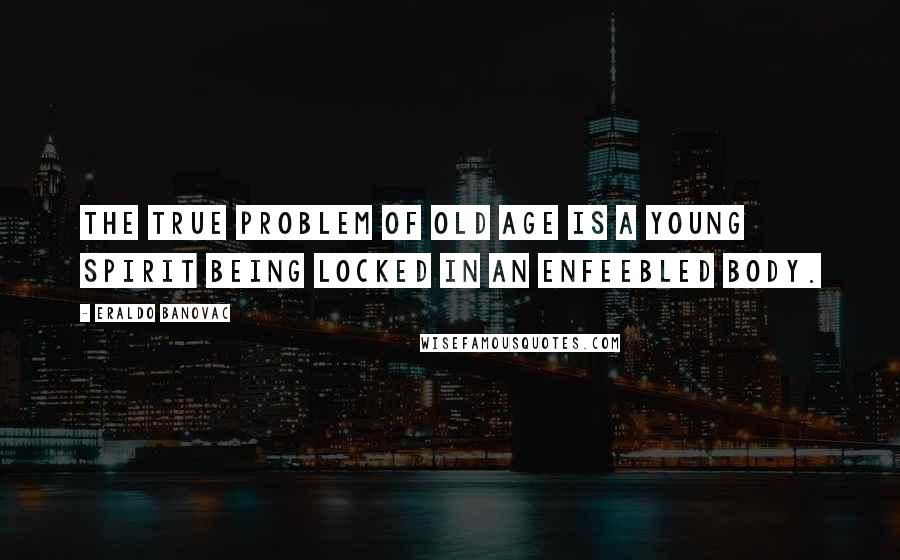 THE TRUE PROBLEM OF OLD AGE IS A YOUNG SPIRIT BEING LOCKED IN AN ENFEEBLED BODY.

- ERALDO BANOVAC

WISEFAMOUSQUOTES.COM